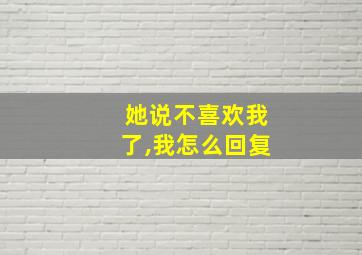 她说不喜欢我了,我怎么回复